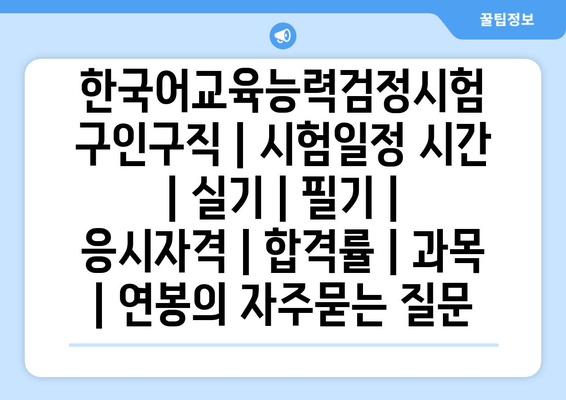 꿀팁정보

한국어교육능력검정시험 구인구직 | 시험일정 시간 | 실기 | 필기 | 응시자격 | 합격률 | 과목 | 연봉의 자주묻는 질문